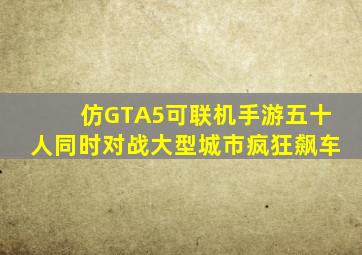 仿GTA5可联机手游五十人同时对战大型城市疯狂飙车